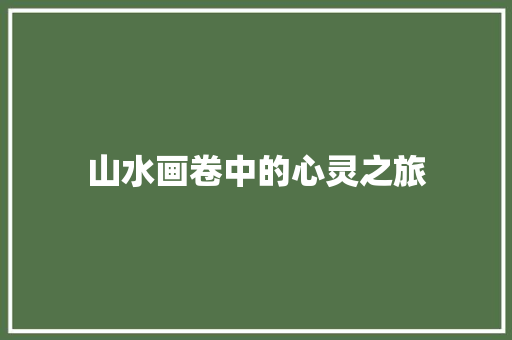 山水画卷中的心灵之旅